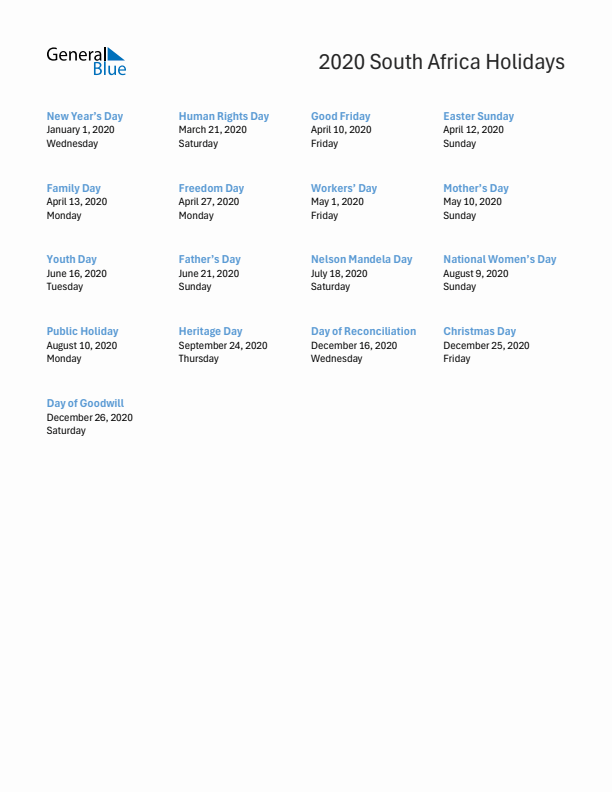 General Blue

2020 South Africa Holidays

New Year's Day
January 1, 2020
Wednesday

Human Rights Day
March 21, 2020
Saturday

Good Friday
April 10, 2020
Friday

Easter Sunday
April 12, 2020
Sunday

Family Day
April 13, 2020
Monday

Freedom Day
April 27, 2020
Monday

Workers' Day
May 1, 2020
Friday

Mother's Day
May 10, 2020
Sunday

Youth Day
June 16, 2020
Tuesday

Father's Day
June 21, 2020
Sunday

Nelson Mandela Day
July 18, 2020
Saturday

National Women's Day
August 9, 2020
Sunday

Public Holiday
August 10, 2020
Monday

Heritage Day
September 24, 2020
Thursday

Day of Reconciliation
December 16, 2020
Wednesday

Christmas Day
December 25, 2020
Friday

Day of Goodwill
December 26, 2020
Saturday